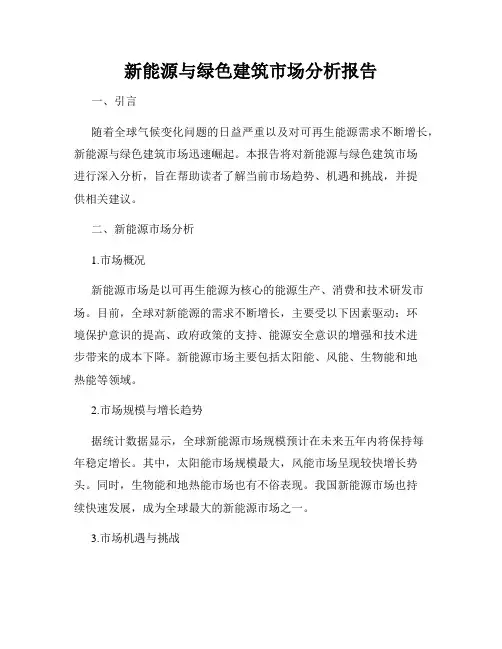 新能源与绿色建筑市场分析报告

一、引言

随着全球气候变化问题的日益严重以及对可再生能源需求不断增长，新能源与绿色建筑市场迅速崛起。本报告将对新能源与绿色建筑市场进行深入分析，旨在帮助读者了解当前市场趋势、机遇和挑战，并提供相关建议。

二、新能源市场分析

1.市场概况

新能源市场是以可再生能源为核心的能源生产、消费和技术研发市场。目前，全球对新能源的需求不断增长，主要受以下因素驱动：环境保护意识的提高、政府政策的支持、能源安全意识的增强和技术进步带来的成本下降。新能源市场主要包括太阳能、风能、生物能和地热能等领域。

2.市场规模与增长趋势

据统计数据显示，全球新能源市场规模预计在未来五年内将保持每年稳定增长。其中，太阳能市场规模最大，风能市场呈现较快增长势头。同时，生物能和地热能市场也有不俗表现。我国新能源市场也持续快速发展，成为全球最大的新能源市场之一。

3.市场机遇与挑战